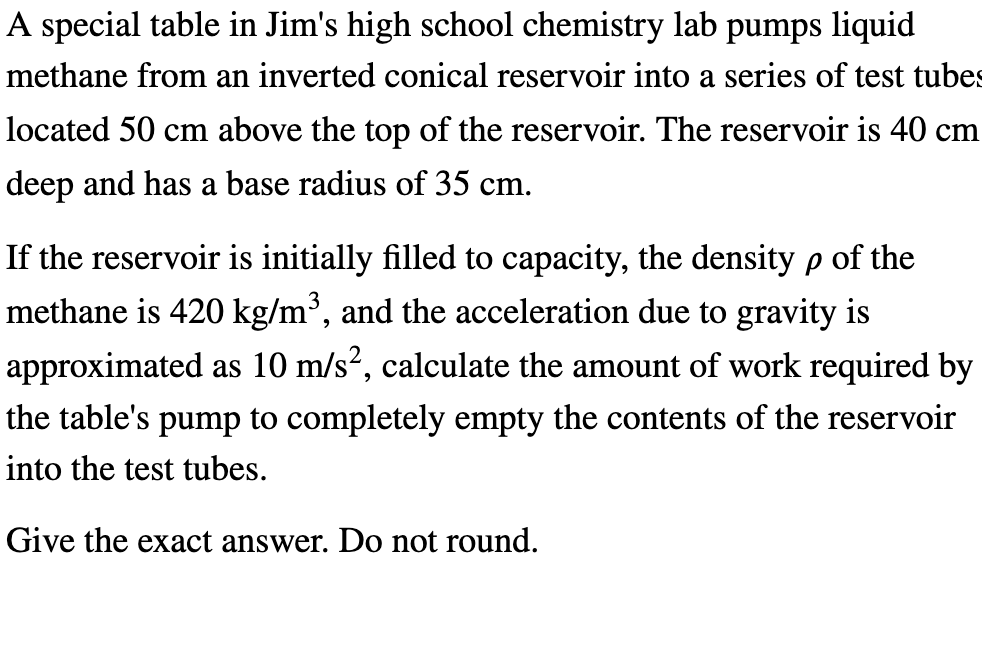 A special table in Jim's high school chemistry lab pumps liquid methane from an inverted conical reservoir into a series of test tubes located 50 cm above the top of the reservoir. The reservoir is 40 cm deep and has a base radius of 35 cm.

If the reservoir is initially filled to capacity, the density $\rho$ of the methane is 420 kg/m$^3$, and the acceleration due to gravity is approximated as 10 m/s$^2$, calculate the amount of work required by the table's pump to completely empty the contents of the reservoir into the test tubes.

Give the exact answer. Do not round.